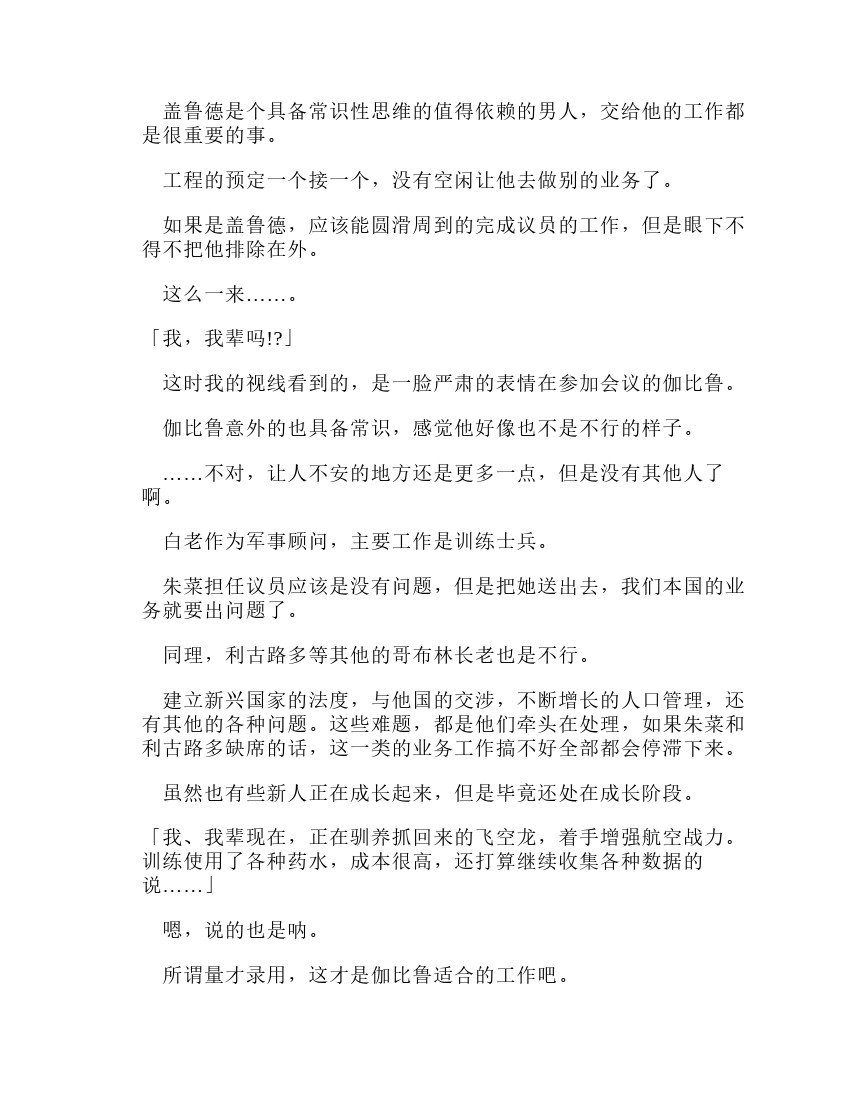 盖鲁德是个具备常识性思维的值得依赖的男人，交给他的工作都是很重要的事。

工程的预定一个接一个，没有空闲让他去做别的业务了。

如果是盖鲁德，应该能圆滑周到的完成议员的工作，但是眼下不得不把他排除在外。

这么一来……。

「我，我辈吗!?」

这时我的视线看到的，是一脸严肃的表情在参加会议的伽比鲁。

伽比鲁意外的也具备常识，感觉他好像也不是不行的样子。

……不对，让人不安的地方还是更多一点，但是没有其他人了啊。

白老作为军事顾问，主要工作是训练士兵。

朱菜担任议员应该是没有问题，但是把她送出去，我们本国的业务就要出问题了。

同理，利古路多等其他的哥布林长老也是不行。

建立新兴国家的法度，与他国的交涉，不断增长的人口管理，还有其他的各种问题。这些难题，都是他们牵头在处理，如果朱菜和利古路多缺席的话，这一类的业务工作搞不好全部都会停滞下来。

虽然也有些新人正在成长起来，但是毕竟还处在成长阶段。

「我、我辈现在，正在驯养抓回来的飞空龙，着手增强航空战力。训练使用了各种药水，成本很高，还打算继续收集各种数据的说……」

嗯，说的也是呐。

所谓量才录用，这才是伽比鲁适合的工作吧。